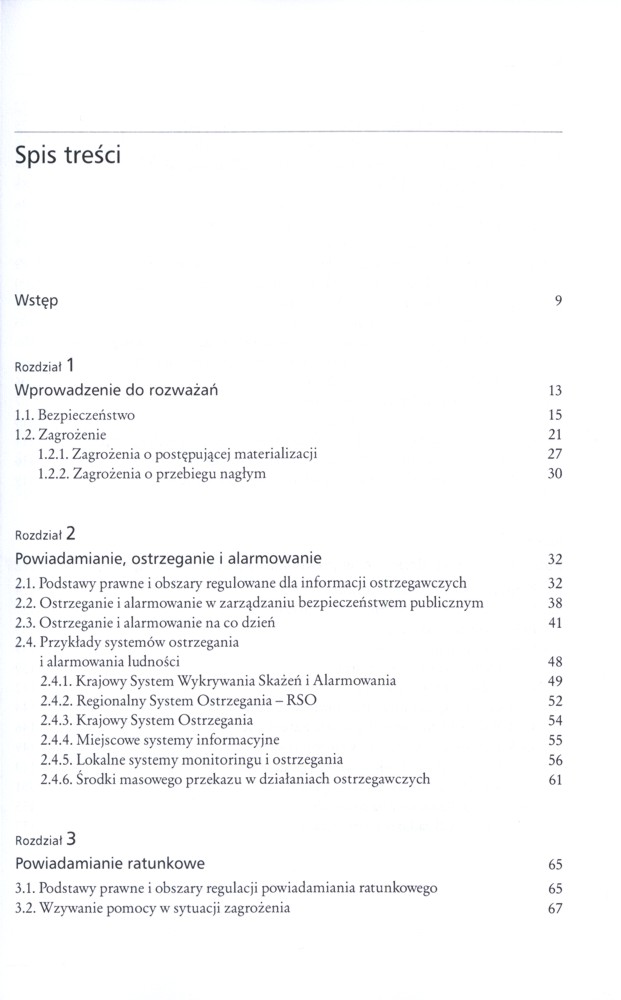 Spis treści

Wstęp 9

Rozdział 1
Wprowadzenie do rozważań 13
1.1. Bezpieczeństwo 15
1.2. Zagrożenie 21
1.2.1. Zagrożenia o postępującej materializacji 27
1.2.2. Zagrożenia o przebiegu nagłym 30

Rozdział 2
Powiadamianie, ostrzeganie i alarmowanie 32
2.1. Podstawy prawne i obszary regulowane dla informacji ostrzegawczych 32
2.2. Ostrzeganie i alarmowanie w zarządzaniu bezpieczeństwem publicznym 38
2.3. Ostrzeganie i alarmowanie na co dzień 41
2.4. Przykłady systemów ostrzegania i alarmowania ludności 48
2.4.1. Krajowy System Wykrywania Skażeń i Alarmowania 49
2.4.2. Regionalny System Ostrzegania – RSO 52
2.4.3. Krajowy System Ostrzegania 54
2.4.4. Miejscowe systemy informacyjne 55
2.4.5. Lokalne systemy monitoringu i ostrzegania 56
2.4.6. Środki masowego przekazu w działaniach ostrzegawczych 61

Rozdział 3
Powiadamianie ratunkowe 65
3.1. Podstawy prawne i obszary regulacji powiadamiania ratunkowego 65
3.2. Wzywanie pomocy w sytuacji zagrożenia 67